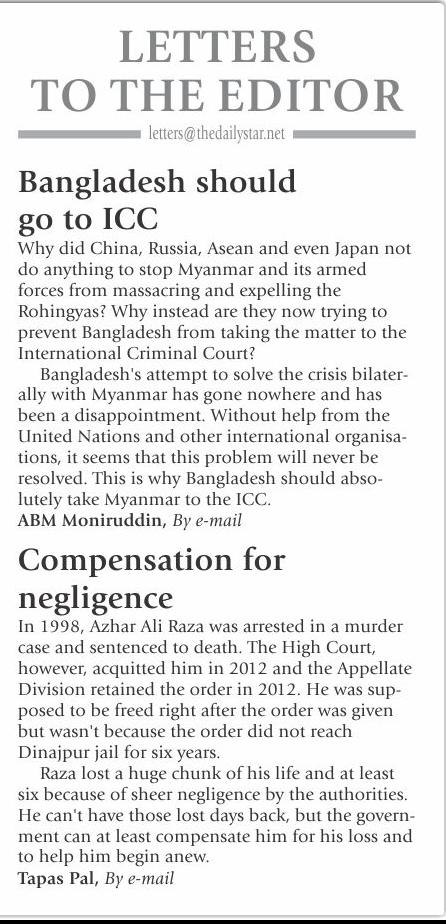 LETTERS TO THE EDITOR

letters@thedailystar.net

Bangladesh should go to ICC

Why did China, Russia, Asean and even Japan not do anything to stop Myanmar and its armed forces from massacring and expelling the Rohingyas? Why instead are they now trying to prevent Bangladesh from taking the matter to the International Criminal Court?

Bangladesh's attempt to solve the crisis bilaterally with Myanmar has gone nowhere and has been a disappointment. Without help from the United Nations and other international organisations, it seems that this problem will never be resolved. This is why Bangladesh should absolutely take Myanmar to the ICC.

ABM Moniruddin, By e-mail

Compensation for negligence

In 1998, Azhar Ali Raza was arrested in a murder case and sentenced to death. The High Court, however, acquitted him in 2012 and the Appellate Division retained the order in 2012. He was supposed to be freed right after the order was given but wasn't because the order did not reach Dinajpur jail for six years.

Raza lost a huge chunk of his life and at least six because of sheer negligence by the authorities. He can't have those lost days back, but the government can at least compensate him for his loss and to help him begin anew.

Tapas Pal, By e-mail